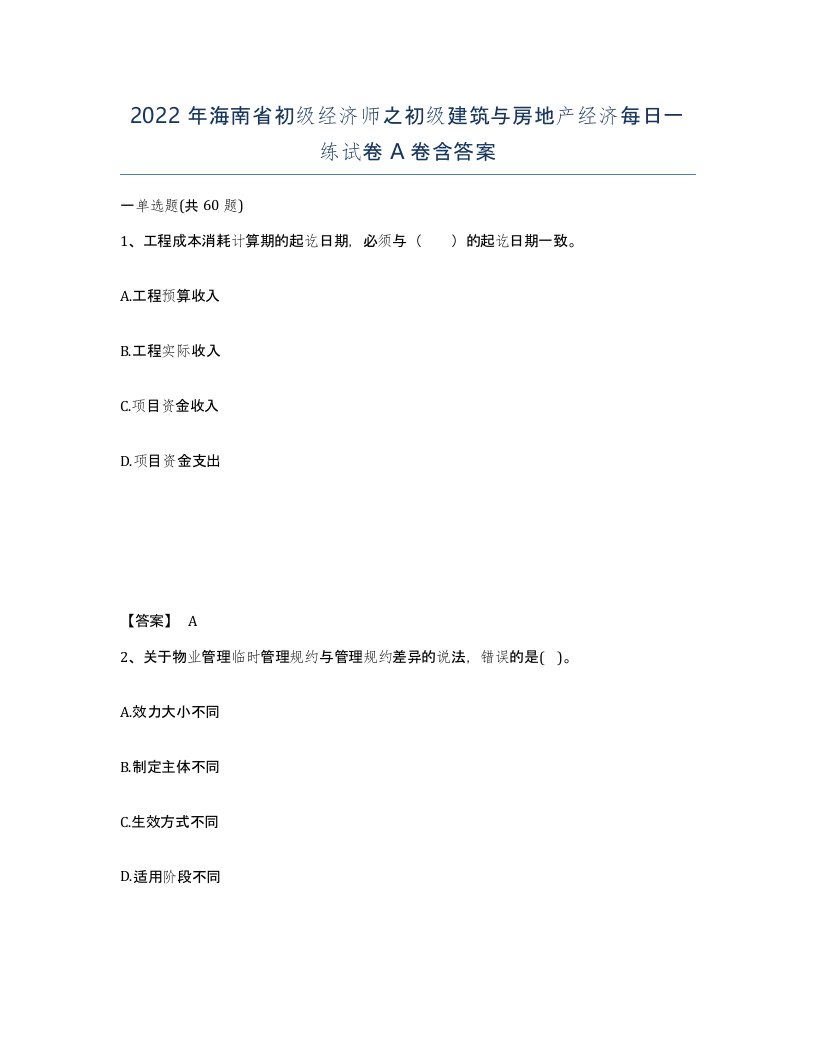 2022 年海南省初级经济师之初级建筑与房地产经济每日一练试卷 A 卷含答案

一单选题(共 60 题)

1、工程成本消耗计算期的起讫日期，必须与（　）的起讫日期一致。

A.工程预算收入

B.工程实际收入

C.项目资金收入

D.项目资金支出

【答案】 A

2、关于物业管理临时管理规约与管理规约差异的说法，错误的是( )。

A.效力大小不同

B.制定主体不同

C.生效方式不同

D.适用阶段不同